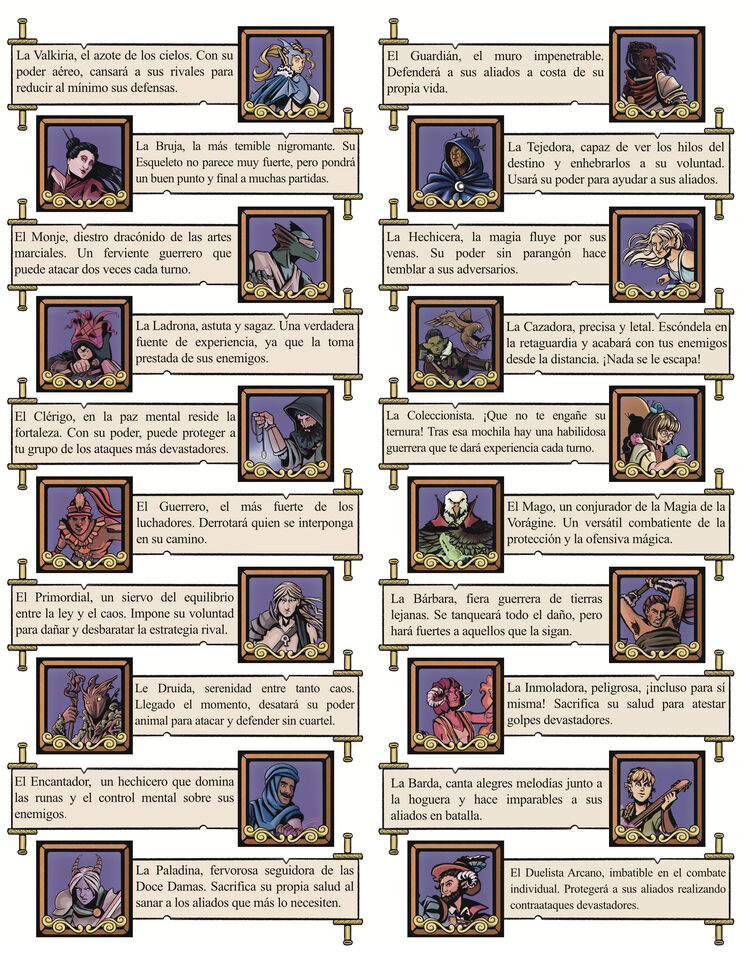 La Valkiria, el azote de los cielos. Con su poder aéreo, cansará a sus rivales para reducir al mínimo sus defensas.

La Bruja, la más temible nigromante. Su Esqueleto no parece muy fuerte, pero pondrá un buen punto y final a muchas partidas.

El Monje, diestro dracónido de las artes marciales. Un ferviente guerrero que puede atacar dos veces cada turno.

La Ladrona, astuta y sagaz. Una verdadera fuente de experiencia, ya que la toma prestada de sus enemigos.

El Clérigo, en la paz mental reside la fortaleza. Con su poder, puede proteger a tu grupo de los ataques más devastadores.

El Guerrero, el más fuerte de los luchadores. Derrotará quien se interponga en su camino.

El Primordial, un siervo del equilibrio entre la ley y el caos. Impone su voluntad para dañar y desbaratar la estrategia rival.

Le Druida, serenidad entre tanto caos. Llegado el momento, desatará su poder animal para atacar y defender sin cuartel.

El Encantador, un hechicero que domina las runas y el control mental sobre sus enemigos.

La Paladina, fervorosa seguidora de las Doce Damas. Sacrifica su propia salud al sanar a los aliados que más lo necesiten.

El Guardián, el muro impenetrable. Defenderá a sus aliados a costa de su propia vida.

La Tejedora, capaz de ver los hilos del destino y enhebrarlos a su voluntad. Usará su poder para ayudar a sus aliados.

La Hechicera, la magia fluye por sus venas. Su poder sin parangón hace temblar a sus adversarios.

La Cazadora, precisa y letal. Escóndela en la retaguardia y acabará con tus enemigos desde la distancia. ¡Nada se le escapa!

La Coleccionista. ¡Que no te engañe su ternura! Tras esa mochila hay una habilidosa guerrera que te dará experiencia cada turno.

El Mago, un conjurador de la Magia de la Vorágine. Un versátil combatiente de la protección y la ofensiva mágica.

La Bárbara, fiera guerrera de tierras lejanas. Se tanqueará todo el daño, pero hará fuertes a aquellos que la sigan.

La Inmoladora, peligrosa, ¡incluso para sí misma! Sacrifica su salud para atestar golpes devastadores.

La Barda, canta alegres melodías junto a la hoguera y hace imparables a sus aliados en batalla.

El Duelista Arcano, imbatible en el combate individual. Protegerá a sus aliados realizando contraataques devastadores.